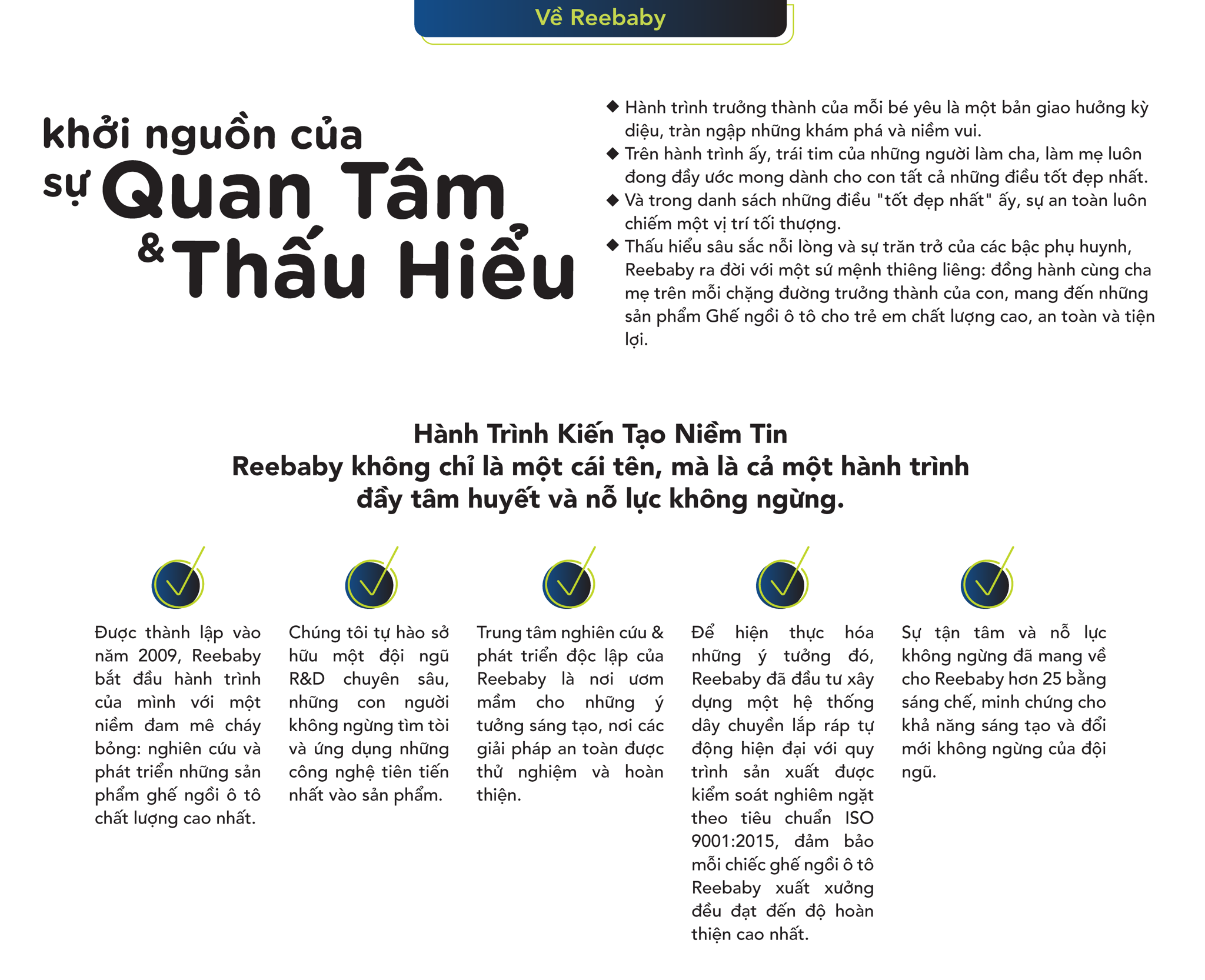 Về Reebaby

khởi nguồn của sự Quan Tâm & Thấu Hiểu

◆ Hành trình trưởng thành của mỗi bé yêu là một bản giao hưởng kỳ diệu, tràn ngập những khám phá và niềm vui.
◆ Trên hành trình ấy, trái tim của những người làm cha, làm mẹ luôn đong đầy ước mong dành cho con tất cả những điều tốt đẹp nhất.
◆ Và trong danh sách những điều "tốt đẹp nhất" ấy, sự an toàn luôn chiếm một vị trí tối thượng.
◆ Thấu hiểu sâu sắc nỗi lòng và sự trăn trở của các bậc phụ huynh, Reebaby ra đời với một sứ mệnh thiêng liêng: đồng hành cùng cha mẹ trên mỗi chặng đường trưởng thành của con, mang đến những sản phẩm Ghế ngồi ô tô cho trẻ em chất lượng cao, an toàn và tiện lợi.

Hành Trình Kiến Tạo Niềm Tin
Reebaby không chỉ là một cái tên, mà là cả một hành trình đầy tâm huyết và nỗ lực không ngừng.

Được thành lập vào năm 2009, Reebaby bắt đầu hành trình của mình với một niềm đam mê cháy bỏng: nghiên cứu và phát triển những sản phẩm ghế ngồi ô tô chất lượng cao nhất.

Chúng tôi tự hào sở hữu một đội ngũ R&D chuyên sâu, những con người không ngừng tìm tòi và ứng dụng những công nghệ tiên tiến nhất vào sản phẩm.

Trung tâm nghiên cứu & phát triển độc lập của Reebaby là nơi ươm mầm cho những ý tưởng sáng tạo, nơi các giải pháp an toàn được thử nghiệm và hoàn thiện.

Để hiện thực hóa những ý tưởng đó, Reebaby đã đầu tư xây dựng một hệ thống dây chuyền lắp ráp tự động hiện đại với quy trình sản xuất được kiểm soát nghiêm ngặt theo tiêu chuẩn ISO 9001:2015, đảm bảo mỗi chiếc ghế ngồi ô tô Reebaby xuất xưởng đều đạt đến độ hoàn thiện cao nhất.

Sự tận tâm và nỗ lực không ngừng đã mang về cho Reebaby hơn 25 bằng sáng chế, minh chứng cho khả năng sáng tạo và đổi mới không ngừng của đội ngũ.